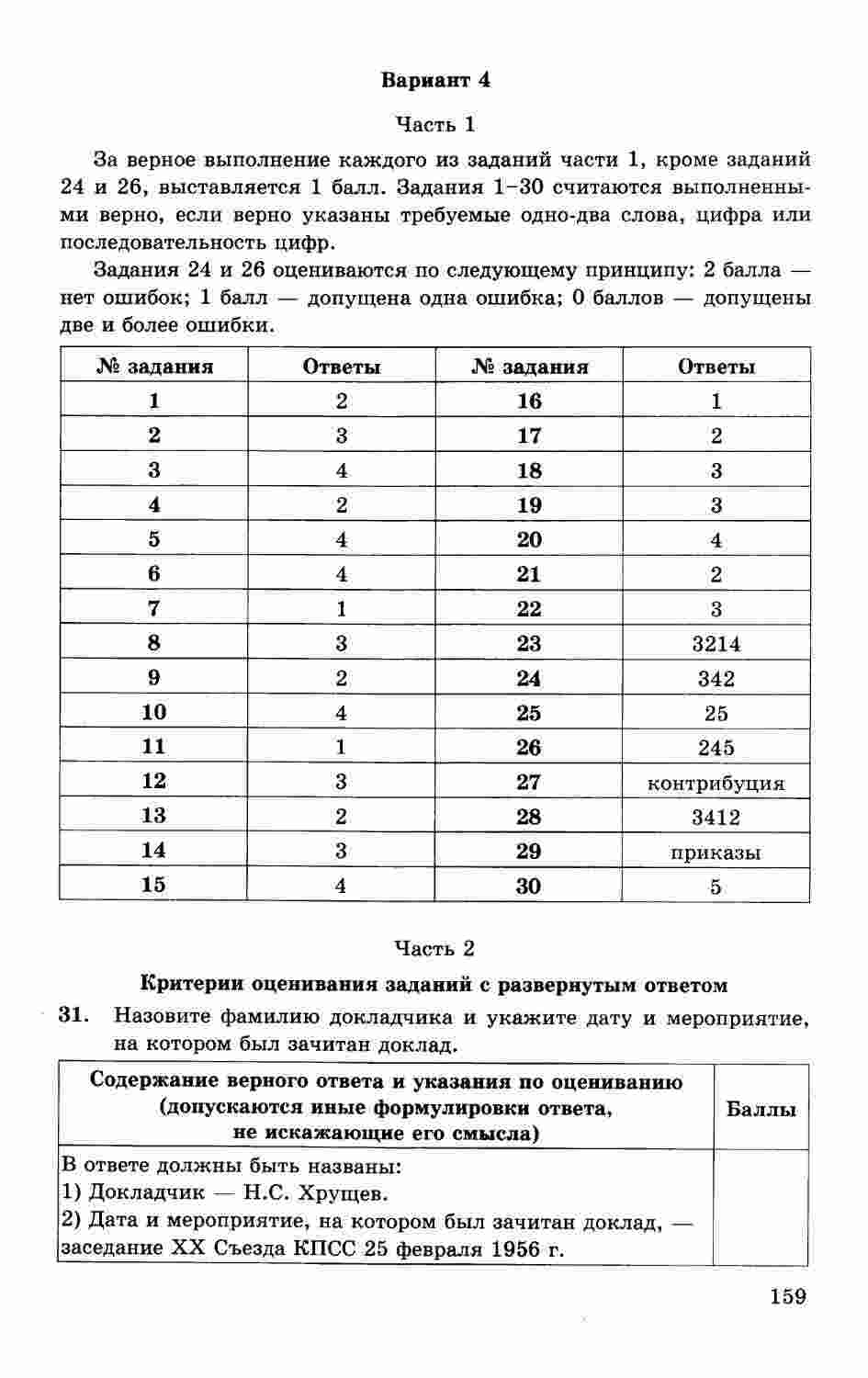 Вариант 4

Часть 1

За верное выполнение каждого из заданий части 1, кроме заданий 24 и 26, выставляется 1 балл. Задания 1–30 считаются выполненными верно, если верно указаны требуемые одно-два слова, цифра или последовательность цифр.

Задания 24 и 26 оцениваются по следующему принципу: 2 балла — нет ошибок; 1 балл — допущена одна ошибка; 0 баллов — допущены две и более ошибки.

| № задания | Ответы | № задания | Ответы |
|---|---|---|---|
| 1 | 2 | 16 | 1 |
| 2 | 3 | 17 | 2 |
| 3 | 4 | 18 | 3 |
| 4 | 2 | 19 | 3 |
| 5 | 4 | 20 | 4 |
| 6 | 4 | 21 | 2 |
| 7 | 1 | 22 | 3 |
| 8 | 3 | 23 | 3214 |
| 9 | 2 | 24 | 342 |
| 10 | 4 | 25 | 25 |
| 11 | 1 | 26 | 245 |
| 12 | 3 | 27 | контрибуция |
| 13 | 2 | 28 | 3412 |
| 14 | 3 | 29 | приказы |
| 15 | 4 | 30 | 5 |

Часть 2

Критерии оценивания заданий с развернутым ответом

31. Назовите фамилию докладчика и укажите дату и мероприятие, на котором был зачитан доклад.

| Содержание верного ответа и указания по оцениванию (допускаются иные формулировки ответа, не искажающие его смысла) | Баллы |
|---|---|
| В ответе должны быть названы: 1) Докладчик — Н.С. Хрущев. 2) Дата и мероприятие, на котором был зачитан доклад, — заседание XX Съезда КПСС 25 февраля 1956 г. | |

159